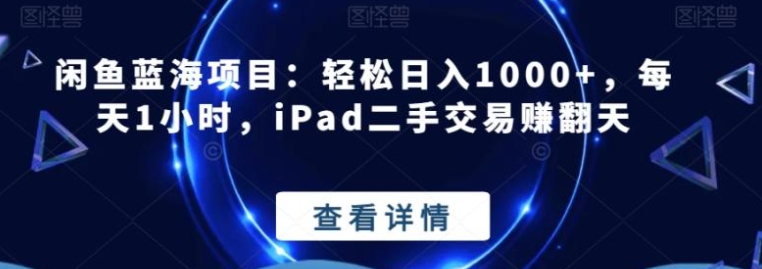 图怪兽 图怪兽 图怪兽

闲鱼蓝海项目：轻松日入1000+，每天1小时，iPad二手交易赚翻天

查看详情